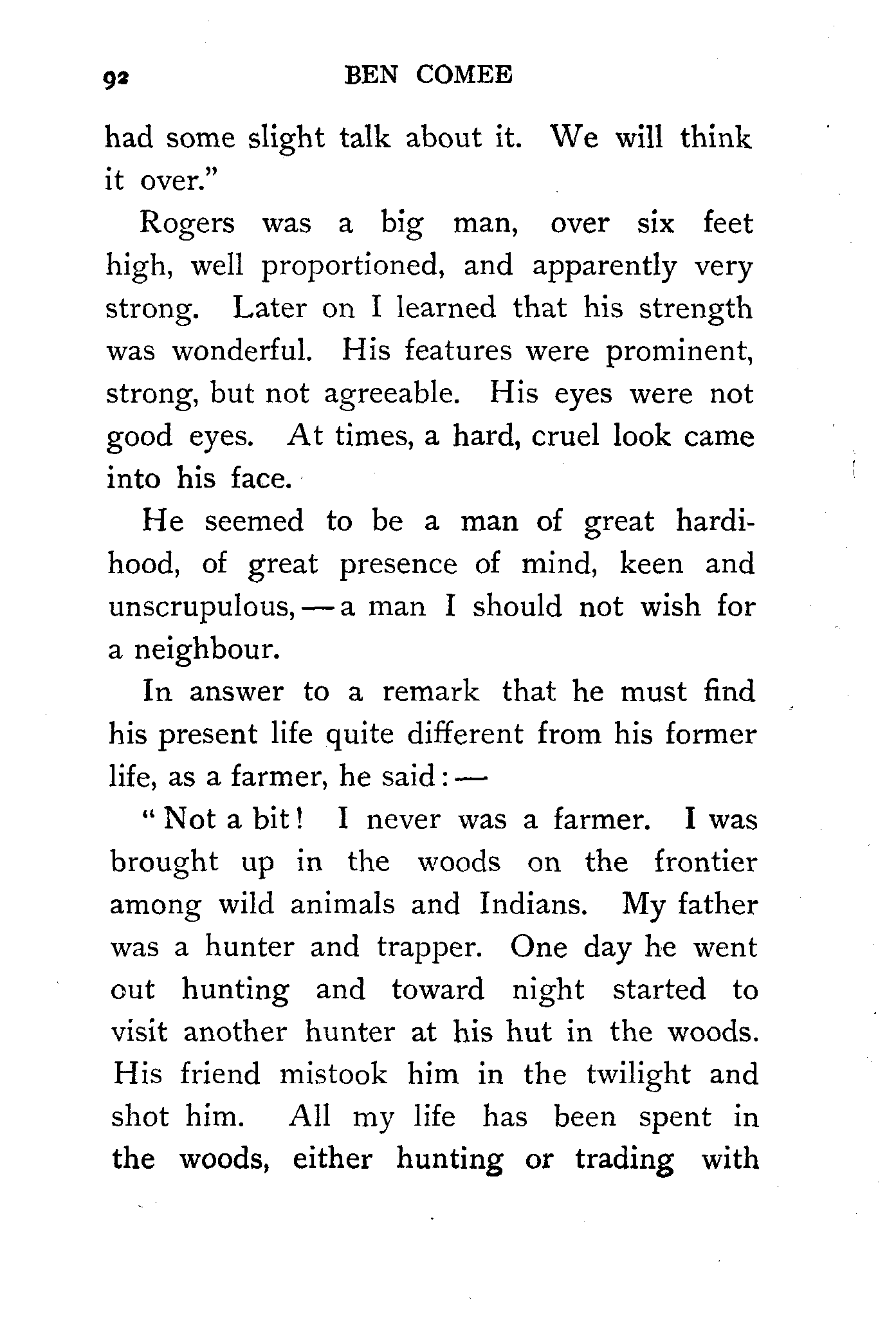 92 BEN COMEE

had some slight talk about it. We will think it over."

Rogers was a big man, over six feet high, well proportioned, and apparently very strong. Later on I learned that his strength was wonderful. His features were prominent, strong, but not agreeable. His eyes were not good eyes. At times, a hard, cruel look came into his face.

He seemed to be a man of great hardihood, of great presence of mind, keen and unscrupulous, — a man I should not wish for a neighbour.

In answer to a remark that he must find his present life quite different from his former life, as a farmer, he said: —

"Not a bit! I never was a farmer. I was brought up in the woods on the frontier among wild animals and Indians. My father was a hunter and trapper. One day he went out hunting and toward night started to visit another hunter at his hut in the woods. His friend mistook him in the twilight and shot him. All my life has been spent in the woods, either hunting or trading with